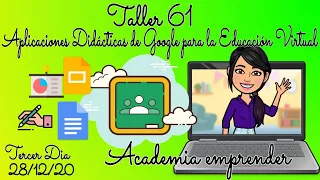 Taller 61
Aplicaciones Didácticas de Google para la Educación Virtual

Tercer Dia
28/12/20

Academia emprender